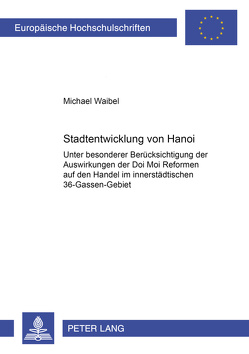 Europäische Hochschulschriften

Michael Waibel

Stadtentwicklung von Hanoi

Unter besonderer Berücksichtigung der Auswirkungen der Doi Moi Reformen auf den Handel im innerstädtischen 36-Gassen-Gebiet

PETER LANG